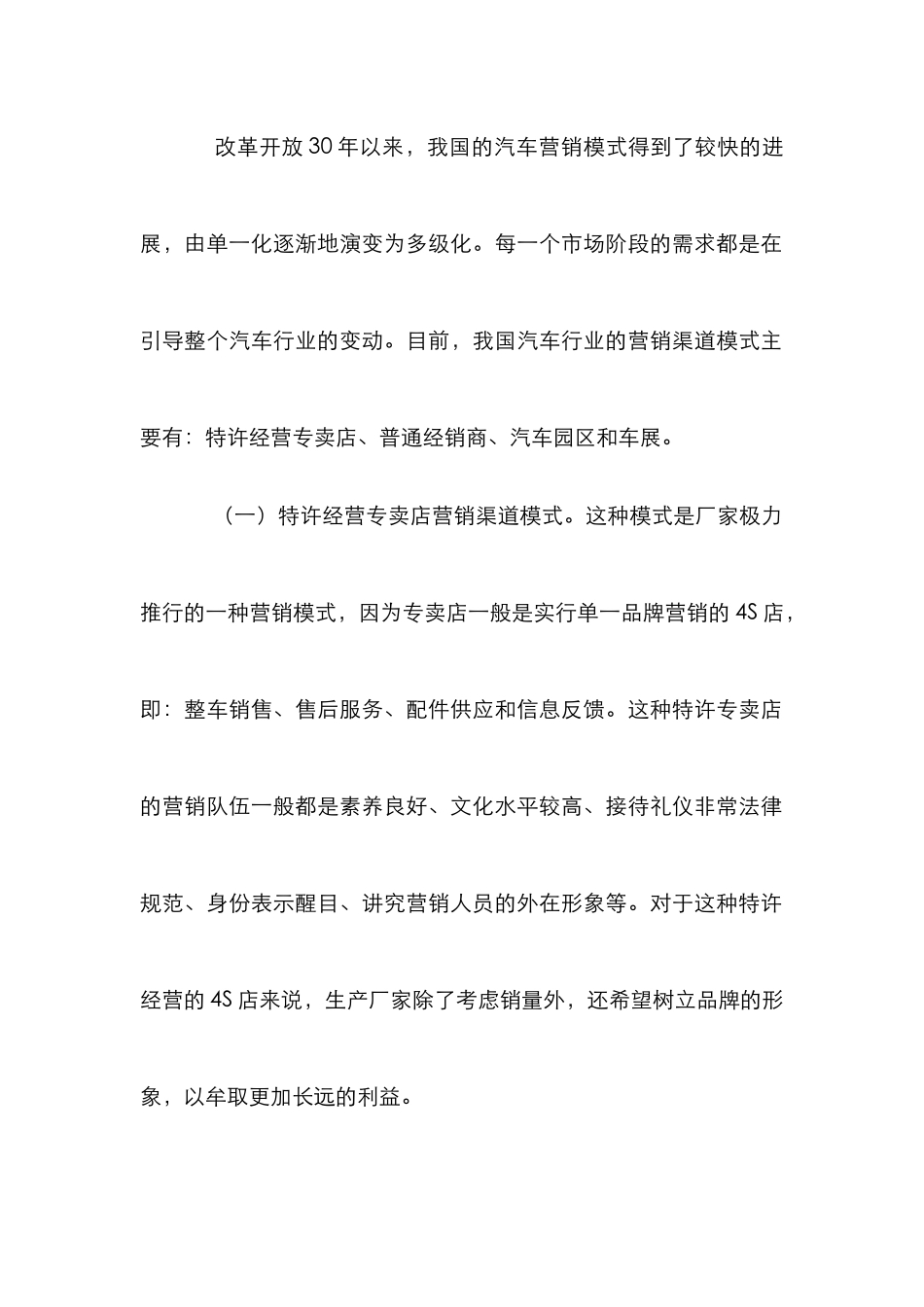 改革开放30年以来，我国的汽车营销模式得到了较快的进展，由单一化逐渐地演变为多级化。每一个市场阶段的需求都是在引导整个汽车行业的变动。目前，我国汽车行业的营销渠道模式主要有：特许经营专卖店、普通经销商、汽车园区和车展。

（一）特许经营专卖店营销渠道模式。这种模式是厂家极力推行的一种营销模式，因为专卖店一般是实行单一品牌营销的4S店，即：整车销售、售后服务、配件供应和信息反馈。这种特许专卖店的营销队伍一般都是素养良好、文化水平较高、接待礼仪非常法律规范、身份表示醒目、讲究营销人员的外在形象等。对于这种特许经营的4S店来说，生产厂家除了考虑销量外，还希望树立品牌的形象，以牟取更加长远的利益。